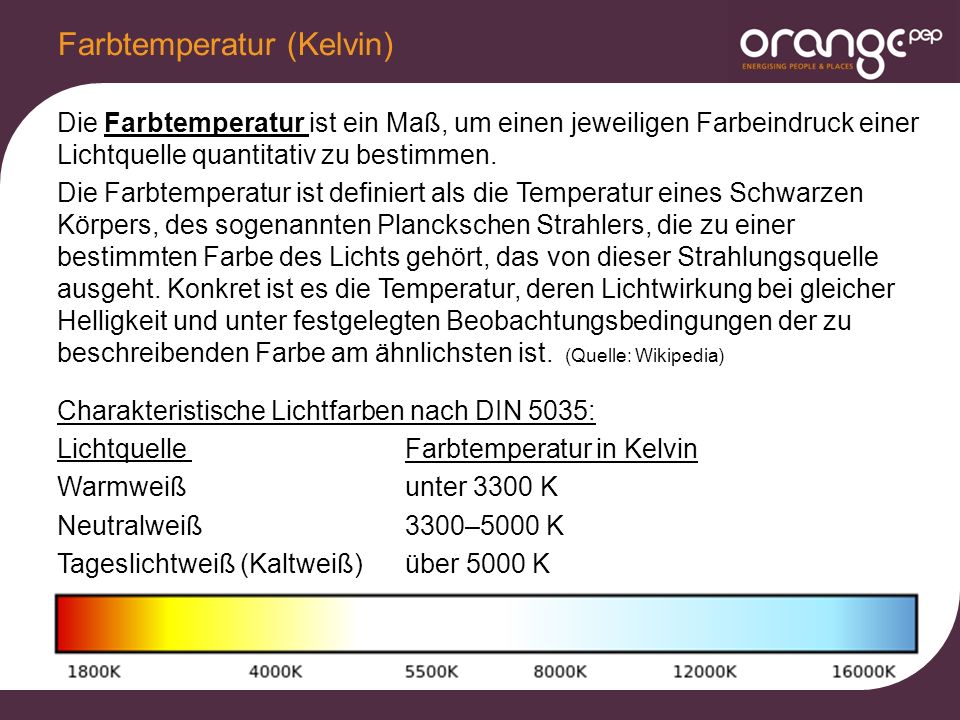 Farbtemperatur (Kelvin)

orange pep
ENERGISING PEOPLE & PLACES

Die Farbtemperatur ist ein Maß, um einen jeweiligen Farbeindruck einer Lichtquelle quantitativ zu bestimmen.

Die Farbtemperatur ist definiert als die Temperatur eines Schwarzen Körpers, des sogenannten Planckschen Strahlers, die zu einer bestimmten Farbe des Lichts gehört, das von dieser Strahlungsquelle ausgeht. Konkret ist es die Temperatur, deren Lichtwirkung bei gleicher Helligkeit und unter festgelegten Beobachtungsbedingungen der zu beschreibenden Farbe am ähnlichsten ist. (Quelle: Wikipedia)

Charakteristische Lichtfarben nach DIN 5035:

| Lichtquelle | Farbtemperatur in Kelvin |
|---|---|
| Warmweiß | unter 3300 K |
| Neutralweiß | 3300–5000 K |
| Tageslichtweiß (Kaltweiß) | über 5000 K |

1800K 4000K 5500K 8000K 12000K 16000K